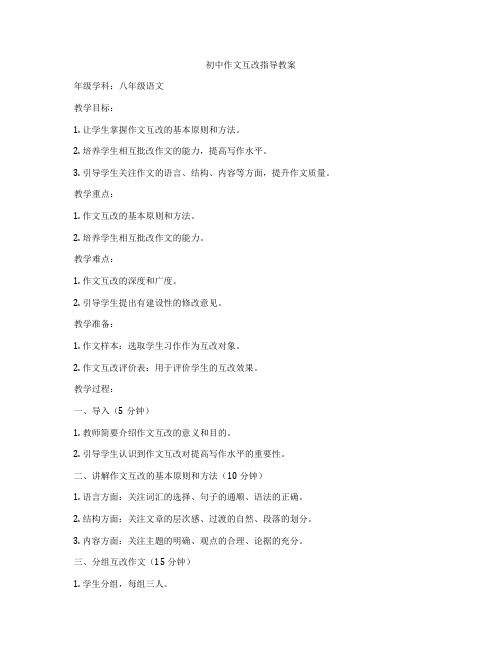 初中作文互改指导教案

年级学科：八年级语文

教学目标：

1. 让学生掌握作文互改的基本原则和方法。

2. 培养学生相互批改作文的能力，提高写作水平。

3. 引导学生关注作文的语言、结构、内容等方面，提升作文质量。

教学重点：

1. 作文互改的基本原则和方法。

2. 培养学生相互批改作文的能力。

教学难点：

1. 作文互改的深度和广度。

2. 引导学生提出有建设性的修改意见。

教学准备：

1. 作文样本：选取学生习作作为互改对象。

2. 作文互改评价表：用于评价学生的互改效果。

教学过程：

一、导入（5 分钟）

1. 教师简要介绍作文互改的意义和目的。

2. 引导学生认识到作文互改对提高写作水平的重要性。

二、讲解作文互改的基本原则和方法（10 分钟）

1. 语言方面：关注词汇的选择、句子的通顺、语法的正确。

2. 结构方面：关注文章的层次感、过渡的自然、段落的划分。

3. 内容方面：关注主题的明确、观点的合理、论据的充分。

三、分组互改作文（15 分钟）

1. 学生分组，每组三人。